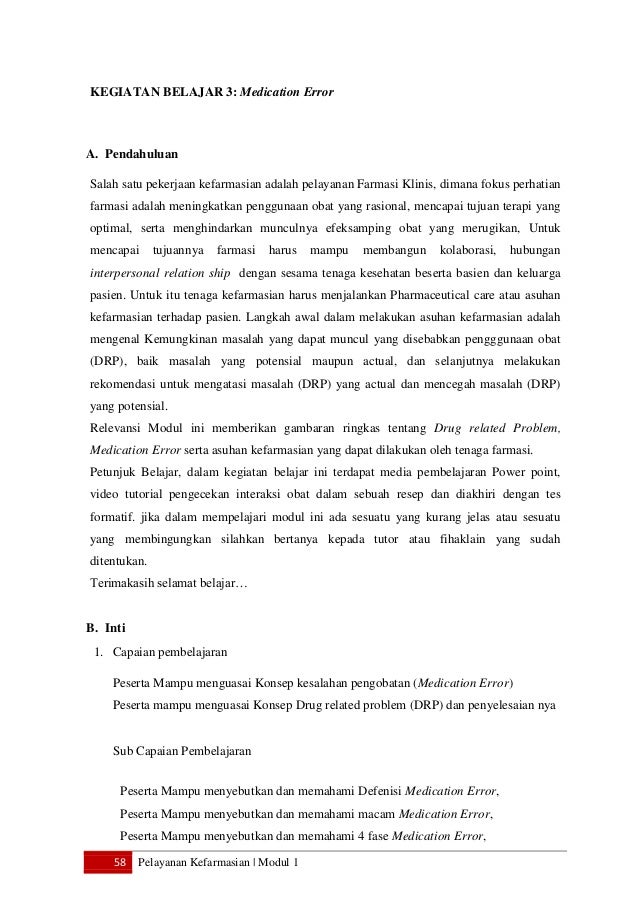 KEGIATAN BELAJAR 3: Medication Error

A. Pendahuluan

Salah satu pekerjaan kefarmasian adalah pelayanan Farmasi Klinis, dimana fokus perhatian farmasi adalah meningkatkan penggunaan obat yang rasional, mencapai tujuan terapi yang optimal, serta menghindarkan munculnya efeksamping obat yang merugikan, Untuk mencapai tujuannya farmasi harus mampu membangun kolaborasi, hubungan interpersonal relation ship dengan sesama tenaga kesehatan beserta basien dan keluarga pasien. Untuk itu tenaga kefarmasian harus menjalankan Pharmaceutical care atau asuhan kefarmasian terhadap pasien. Langkah awal dalam melakukan asuhan kefarmasian adalah mengenal Kemungkinan masalah yang dapat muncul yang disebabkan pengggunaan obat (DRP), baik masalah yang potensial maupun actual, dan selanjutnya melakukan rekomendasi untuk mengatasi masalah (DRP) yang actual dan mencegah masalah (DRP) yang potensial.

Relevansi Modul ini memberikan gambaran ringkas tentang Drug related Problem, Medication Error serta asuhan kefarmasian yang dapat dilakukan oleh tenaga farmasi.

Petunjuk Belajar, dalam kegiatan belajar ini terdapat media pembelajaran Power point, video tutorial pengecekan interaksi obat dalam sebuah resep dan diakhiri dengan tes formatif. jika dalam mempelajari modul ini ada sesuatu yang kurang jelas atau sesuatu yang membingungkan silahkan bertanya kepada tutor atau fihaklain yang sudah ditentukan.

Terimakasih selamat belajar…

B. Inti

1. Capaian pembelajaran

Peserta Mampu menguasai Konsep kesalahan pengobatan (Medication Error)
Peserta mampu menguasai Konsep Drug related problem (DRP) dan penyelesaian nya

Sub Capaian Pembelajaran

Peserta Mampu menyebutkan dan memahami Defenisi Medication Error,
Peserta Mampu menyebutkan dan memahami macam Medication Error,
Peserta Mampu menyebutkan dan memahami 4 fase Medication Error,

58 Pelayanan Kefarmasian | Modul 1